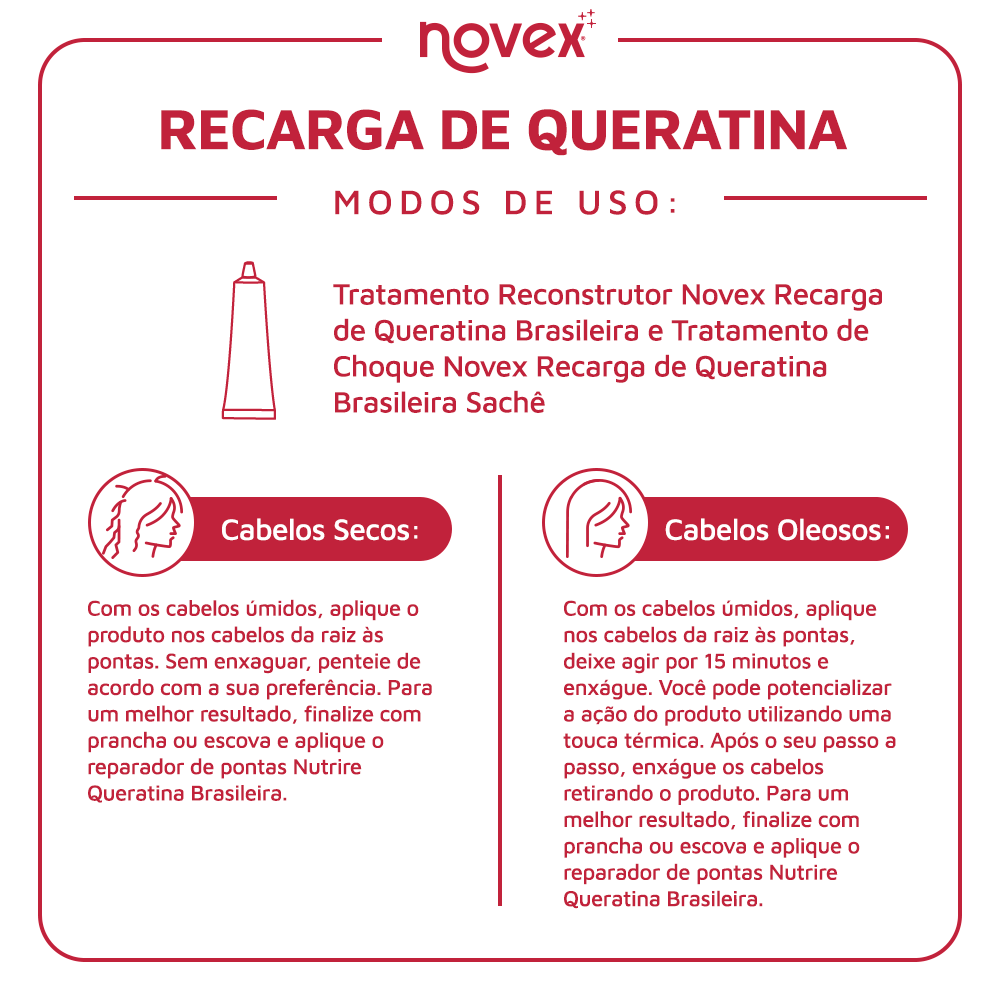 novex

RECARGA DE QUERATINA

MODOS DE USO:

Tratamento Reconstrutor Novex Recarga de Queratina Brasileira e Tratamento de Choque Novex Recarga de Queratina Brasileira Sachê

Cabelos Secos:

Com os cabelos úmidos, aplique o produto nos cabelos da raiz às pontas. Sem enxaguar, penteie de acordo com a sua preferência. Para um melhor resultado, finalize com prancha ou escova e aplique o reparador de pontas Nutrire Queratina Brasileira.

Cabelos Oleosos:

Com os cabelos úmidos, aplique nos cabelos da raiz às pontas, deixe agir por 15 minutos e enxágue. Você pode potencializar a ação do produto utilizando uma touca térmica. Após o seu passo a passo, enxágue os cabelos retirando o produto. Para um melhor resultado, finalize com prancha ou escova e aplique o reparador de pontas Nutrire Queratina Brasileira.